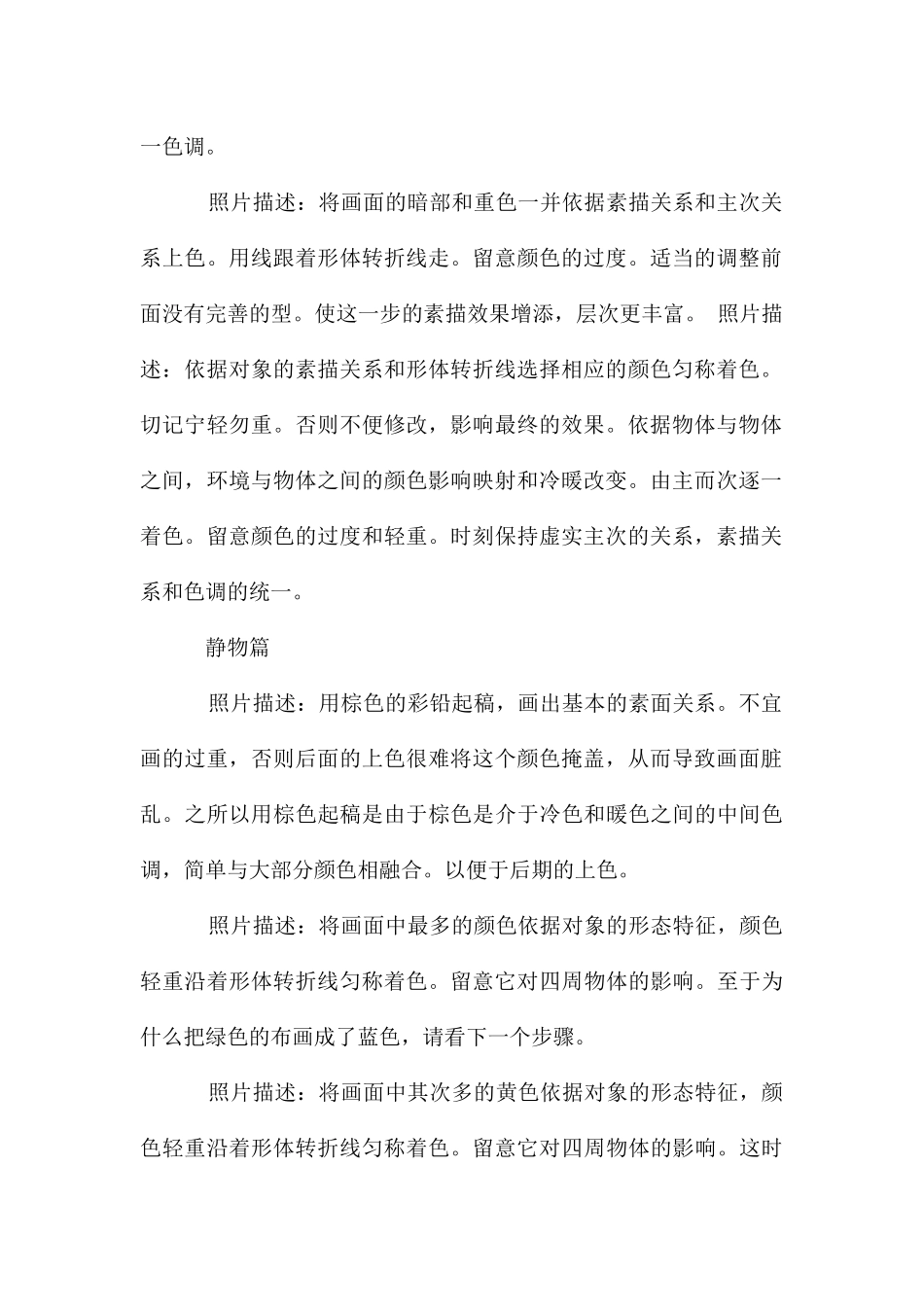 一色调。

照片描述：将画面的暗部和重色一并依据素描关系和主次关系上色。用线跟着形体转折线走。留意颜色的过度。适当的调整前面没有完善的型。使这一步的素描效果增添，层次更丰富。 照片描述：依据对象的素描关系和形体转折线选择相应的颜色匀称着色。切记宁轻勿重。否则不便修改，影响最终的效果。依据物体与物体之间，环境与物体之间的颜色影响映射和冷暖改变。由主而次逐一着色。留意颜色的过度和轻重。时刻保持虚实主次的关系，素描关系和色调的统一。

静物篇

照片描述：用棕色的彩铅起稿，画出基本的素面关系。不宜画的过重，否则后面的上色很难将这个颜色掩盖，从而导致画面脏乱。之所以用棕色起稿是由于棕色是介于冷色和暖色之间的中间色调，简单与大部分颜色相融合。以便于后期的上色。

照片描述：将画面中最多的颜色依据对象的形态特征，颜色轻重沿着形体转折线匀称着色。留意它对四周物体的影响。至于为什么把绿色的布画成了蓝色，请看下一个步骤。

照片描述：将画面中其次多的黄色依据对象的形态特征，颜色轻重沿着形体转折线匀称着色。留意它对四周物体的影响。这时